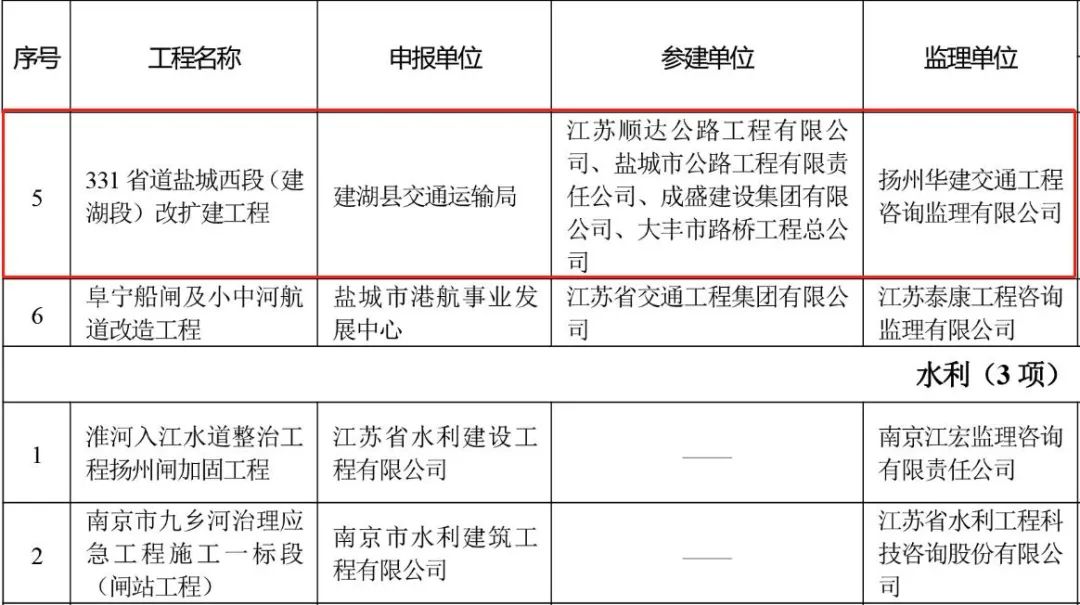 | 序号 | 工程名称 | 申报单位 | 参建单位 | 监理单位 |
|---|---|---|---|---|
| 5 | 331 省道盐城西段（建湖段）改扩建工程 | 建湖县交通运输局 | 江苏顺达公路工程有限公司、盐城市公路工程有限责任公司、成盛建设集团有限公司、大丰市路桥工程总公司 | 扬州华建交通工程咨询监理有限公司 |
| 6 | 阜宁船闸及小中河航道改造工程 | 盐城市港航事业发展中心 | 江苏省交通工程集团有限公司 | 江苏泰康工程咨询监理有限公司 |
| 水利（3 项） | | | | |
| 1 | 淮河入江水道整治工程扬州闸加固工程 | 江苏省水利建设工程有限公司 | —— | 南京江宏监理咨询有限责任公司 |
| 2 | 南京市九乡河治理应急工程施工一标段（闸站工程） | 南京市水利建筑工程有限公司 | —— | 江苏省水利工程科技咨询股份有限公司 |